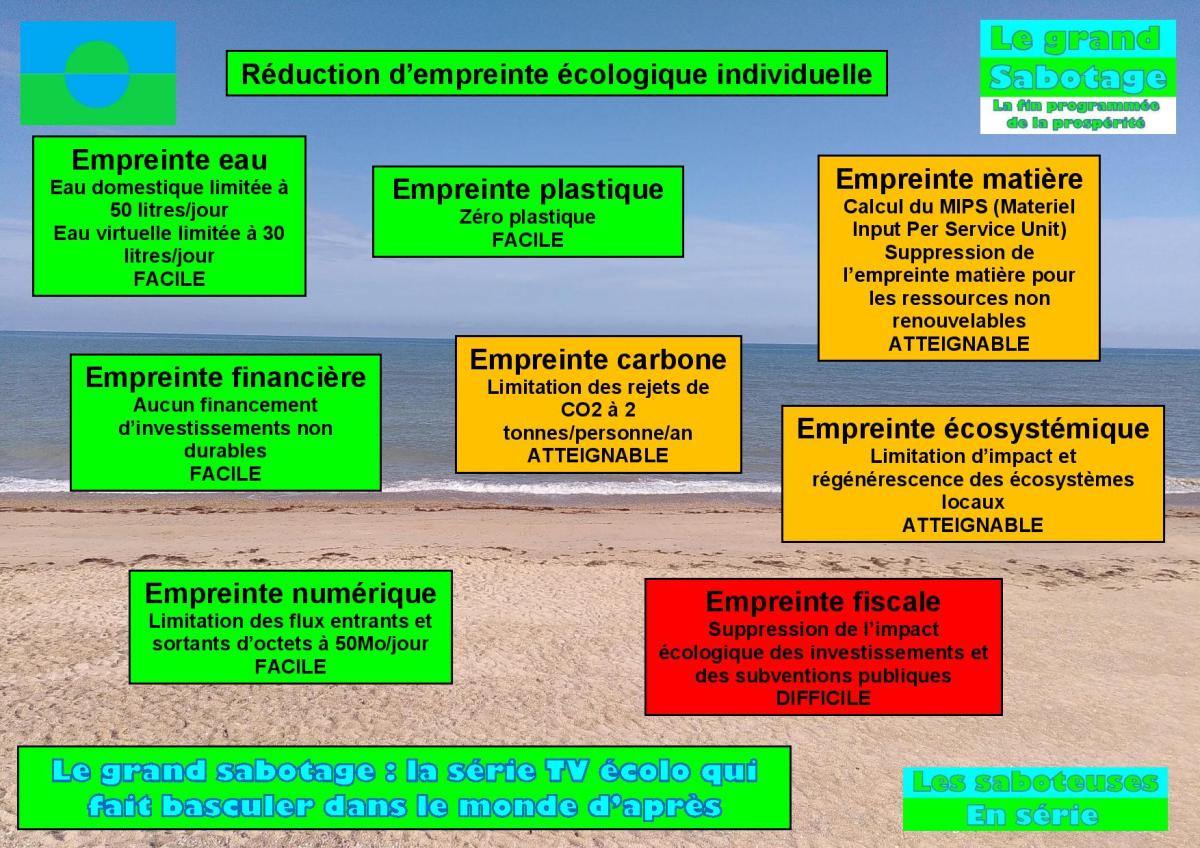 Réduction d'empreinte écologique individuelle

Le grand
Sabotage
La fin programmée
de la prospérité

Empreinte eau
Eau domestique limitée à 50 litres/jour
Eau virtuelle limitée à 30 litres/jour
FACILE

Empreinte plastique
Zéro plastique
FACILE

Empreinte matière
Calcul du MIPS (Materiel Input Per Service Unit)
Suppression de l'empreinte matière pour les ressources non renouvelables
ATTEIGNABLE

Empreinte financière
Aucun financement d'investissements non durables
FACILE

Empreinte carbone
Limitation des rejets de CO2 à 2 tonnes/personne/an
ATTEIGNABLE

Empreinte écosystémique
Limitation d'impact et régénérescence des écosystèmes locaux
ATTEIGNABLE

Empreinte numérique
Limitation des flux entrants et sortants d'octets à 50Mo/jour
FACILE

Empreinte fiscale
Suppression de l'impact écologique des investissements et des subventions publiques
DIFFICILE

Le grand sabotage : la série TV écolo qui fait basculer dans le monde d'après

Les saboteuses
En série